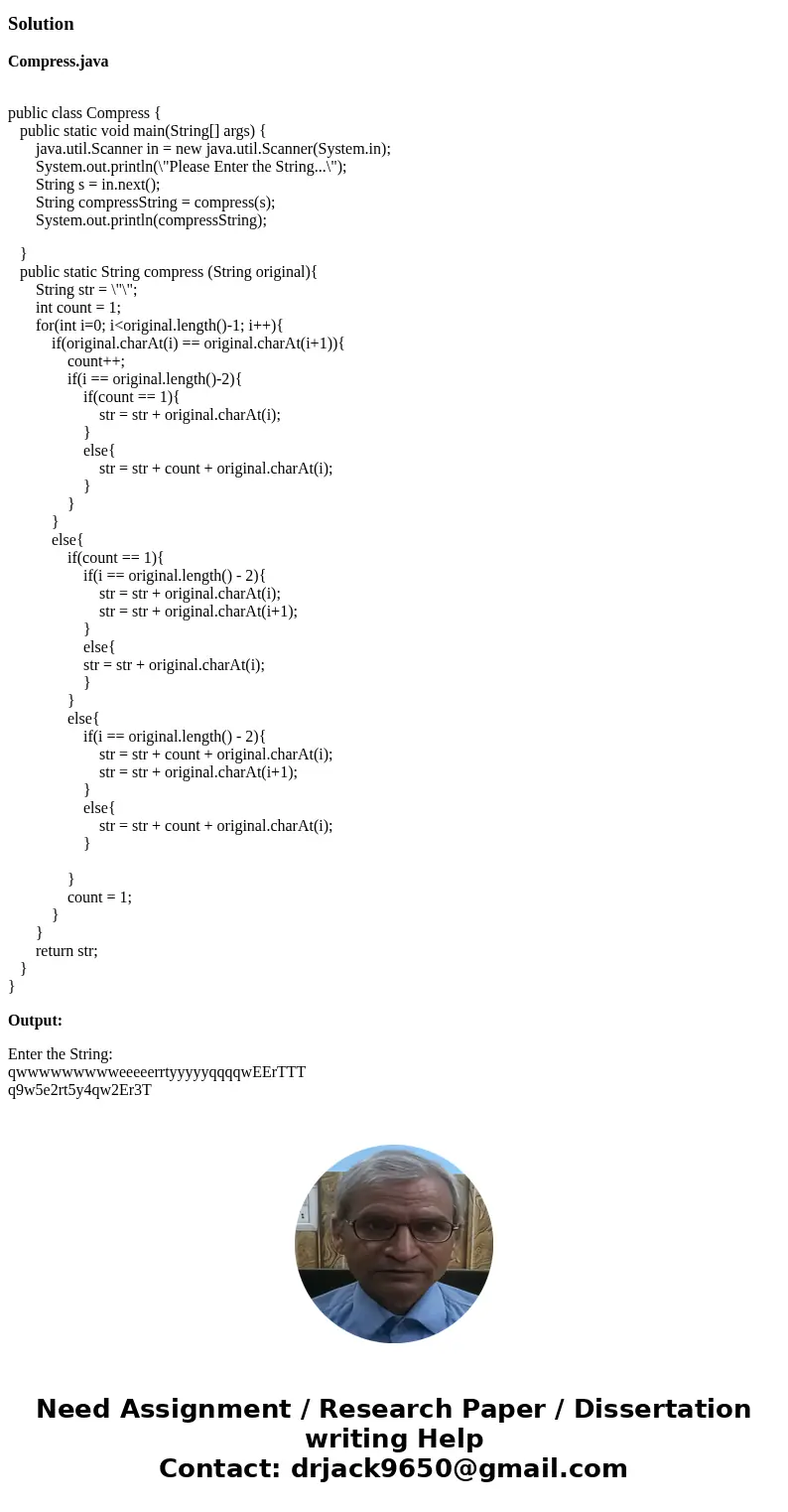 Solution

Compress.java

public class Compress {
public static void main(String[] args) {
java.util.Scanner in = new java.util.Scanner(System.in);
System.out.println(\"Please Enter the String...\");
String s = in.next();
String compressString = compress(s);
System.out.println(compressString);

}
public static String compress (String original){
String str = \"\";
int count = 1;
for(int i=0; i<original.length()-1; i++){
if(original.charAt(i) == original.charAt(i+1)){
count++;
if(i == original.length()-2){
if(count == 1){
str = str + original.charAt(i);
}
else{
str = str + count + original.charAt(i);
}
}
}
else{
if(count == 1){
if(i == original.length() - 2){
str = str + original.charAt(i);
str = str + original.charAt(i+1);
}
else{
str = str + original.charAt(i);
}
}
else{
if(i == original.length() - 2){
str = str + count + original.charAt(i);
str = str + original.charAt(i+1);
}
else{
str = str + count + original.charAt(i);
}

}
count = 1;
}
}
return str;
}
}

Output:

Enter the String:
qwwwwwwwwweeeeerrtyyyyyqqqqwEErTTT
q9w5e2rt5y4qw2Er3T

Need Assignment / Research Paper / Dissertation writing Help
Contact: drjack9650@gmail.com